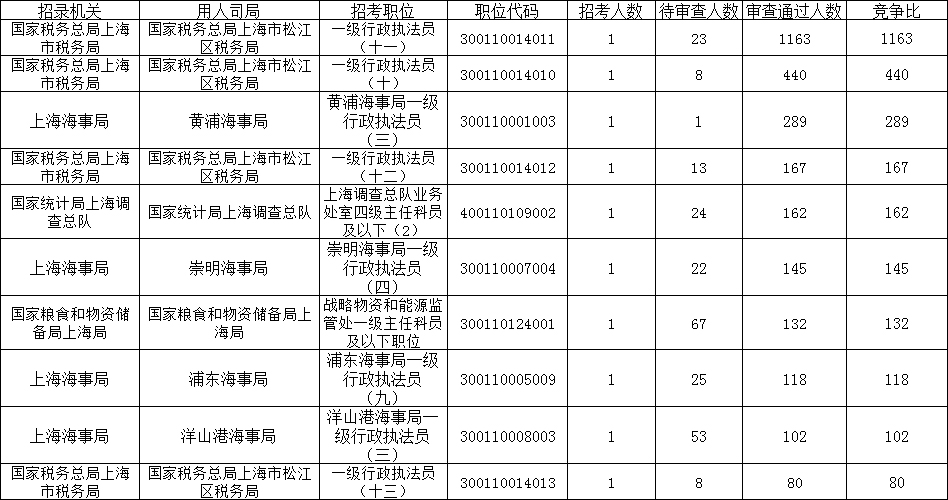 | 招录机关 | 用人司局 | 招考职位 | 职位代码 | 招考人数 | 待审查人数 | 审查通过人数 | 竞争比 |
|---|---|---|---|---|---|---|---|
| 国家税务总局上海市税务局 | 国家税务总局上海市松江区税务局 | 一级行政执法员（十一） | 300110014011 | 1 | 23 | 1163 | 1163 |
| 国家税务总局上海市税务局 | 国家税务总局上海市松江区税务局 | 一级行政执法员（十） | 300110014010 | 1 | 8 | 440 | 440 |
| 上海海事局 | 黄浦海事局 | 黄浦海事局一级行政执法员（三） | 300110001003 | 1 | 1 | 289 | 289 |
| 国家税务总局上海市税务局 | 国家税务总局上海市松江区税务局 | 一级行政执法员（十二） | 300110014012 | 1 | 13 | 167 | 167 |
| 国家统计局上海调查总队 | 国家统计局上海调查总队 | 上海调查总队业务处室四级主任科员及以下（2） | 400110109002 | 1 | 24 | 162 | 162 |
| 上海海事局 | 崇明海事局 | 崇明海事局一级行政执法员（四） | 300110007004 | 1 | 22 | 145 | 145 |
| 国家粮食和物资储备局上海局 | 国家粮食和物资储备局上海局 | 战略物资和能源监管处一级主任科员及以下职位 | 300110124001 | 1 | 67 | 132 | 132 |
| 上海海事局 | 浦东海事局 | 浦东海事局一级行政执法员（九） | 300110005009 | 1 | 25 | 118 | 118 |
| 上海海事局 | 洋山港海事局 | 洋山港海事局一级行政执法员（三） | 300110008003 | 1 | 53 | 102 | 102 |
| 国家税务总局上海市税务局 | 国家税务总局上海市松江区税务局 | 一级行政执法员（十三） | 300110014013 | 1 | 8 | 80 | 80 |